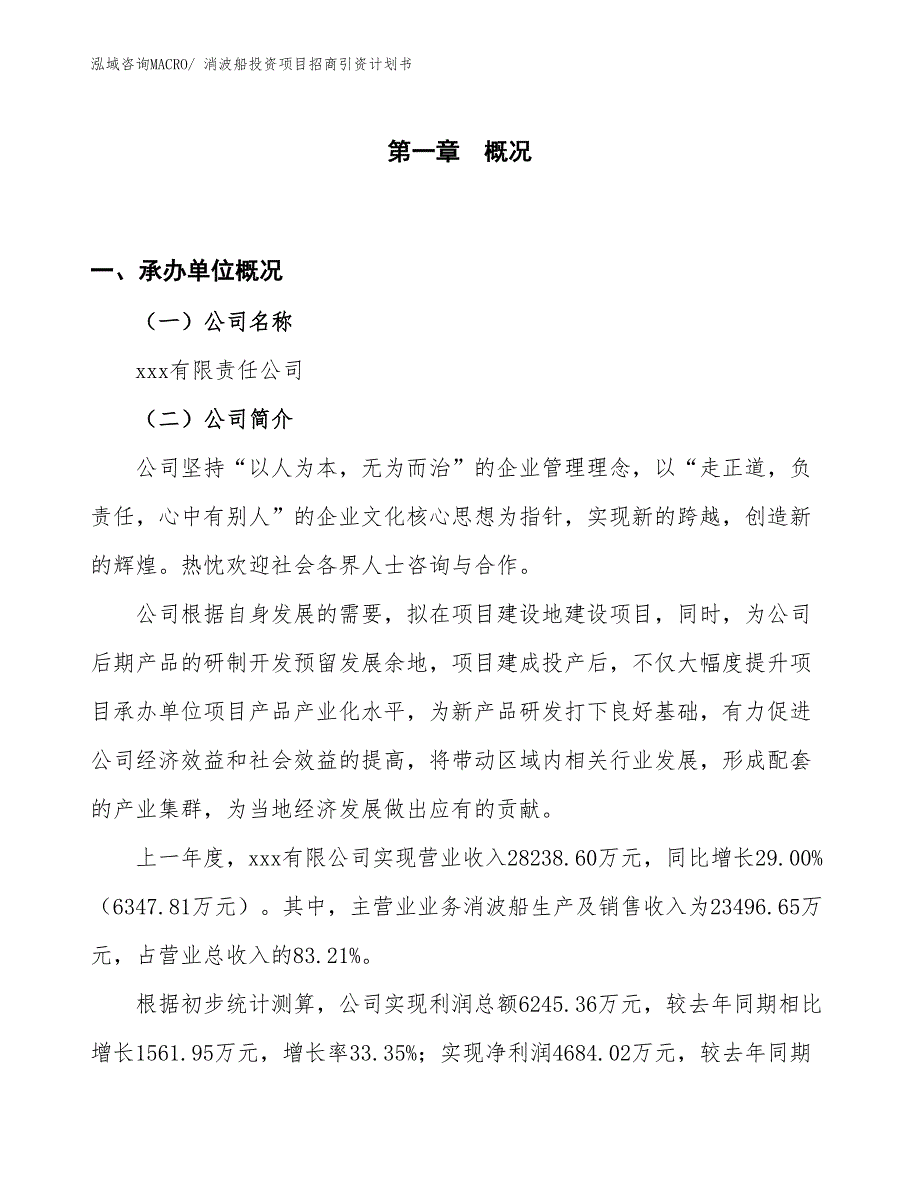 泓域咨询MACRO/ 消波船投资项目招商引资计划书

第一章 概况

一、承办单位概况

（一）公司名称

xxx有限责任公司

（二）公司简介

公司坚持“以人为本，无为而治”的企业管理理念，以“走正道，负责任，心中有别人”的企业文化核心思想为指针，实现新的跨越，创造新的辉煌。热忱欢迎社会各界人士咨询与合作。

公司根据自身发展的需要，拟在项目建设地建设项目，同时，为公司后期产品的研制开发预留发展余地，项目建成投产后，不仅大幅度提升项目承办单位项目产品产业化水平，为新产品研发打下良好基础，有力促进公司经济效益和社会效益的提高，将带动区域内相关行业发展，形成配套的产业集群，为当地经济发展做出应有的贡献。

上一年度，xxx有限公司实现营业收入28238.60万元，同比增长29.00%（6347.81万元）。其中，主营业业务消波船生产及销售收入为23496.65万元，占营业总收入的83.21%。

根据初步统计测算，公司实现利润总额6245.36万元，较去年同期相比增长1561.95万元，增长率33.35%；实现净利润4684.02万元，较去年同期